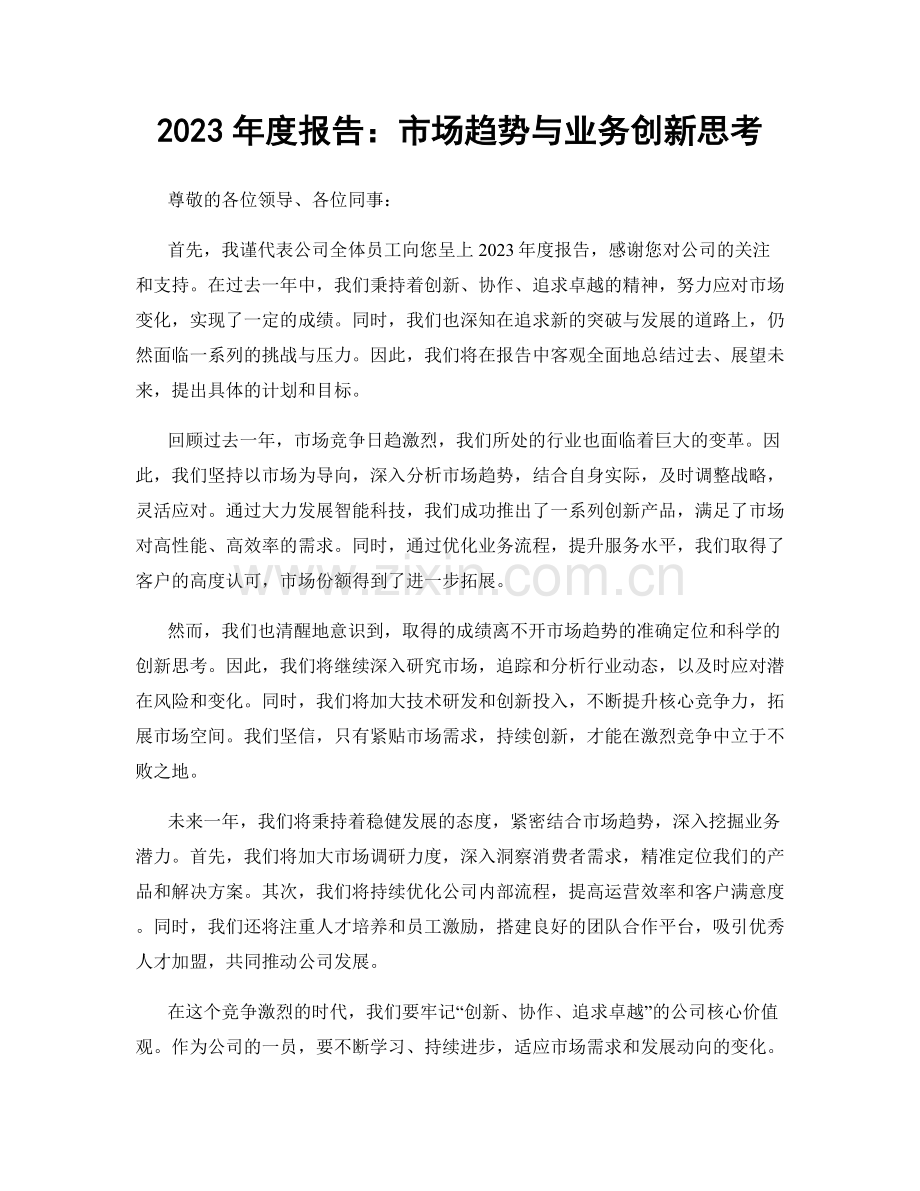 2023年度报告：市场趋势与业务创新思考

尊敬的各位领导、各位同事：

首先，我谨代表公司全体员工向您呈上2023年度报告，感谢您对公司的关注和支持。在过去一年中，我们秉持着创新、协作、追求卓越的精神，努力应对市场变化，实现了一定的成绩。同时，我们也深知在追求新的突破与发展的道路上，仍然面临一系列的挑战与压力。因此，我们将在报告中客观全面地总结过去、展望未来，提出具体的计划和目标。

回顾过去一年，市场竞争日趋激烈，我们所处的行业也面临着巨大的变革。因此，我们坚持以市场为导向，深入分析市场趋势，结合自身实际，及时调整战略，灵活应对。通过大力发展智能科技，我们成功推出了一系列创新产品，满足了市场对高性能、高效率的需求。同时，通过优化业务流程，提升服务水平，我们取得了客户的高度认可，市场份额得到了进一步拓展。

然而，我们也清醒地意识到，取得的成绩离不开市场趋势的准确定位和科学的创新思考。因此，我们将继续深入研究市场，追踪和分析行业动态，以及时应对潜在风险和变化。同时，我们将加大技术研发和创新投入，不断提升核心竞争力，拓展市场空间。我们坚信，只有紧贴市场需求，持续创新，才能在激烈竞争中立于不败之地。

未来一年，我们将秉持着稳健发展的态度，紧密结合市场趋势，深入挖掘业务潜力。首先，我们将加大市场调研力度，深入洞察消费者需求，精准定位我们的产品和解决方案。其次，我们将持续优化公司内部流程，提高运营效率和客户满意度。同时，我们还将注重人才培养和员工激励，搭建良好的团队合作平台，吸引优秀人才加盟，共同推动公司发展。

在这个竞争激烈的时代，我们要牢记“创新、协作、追求卓越”的公司核心价值观。作为公司的一员，要不断学习、持续进步，适应市场需求和发展动向的变化。

www.zixin.com.cn